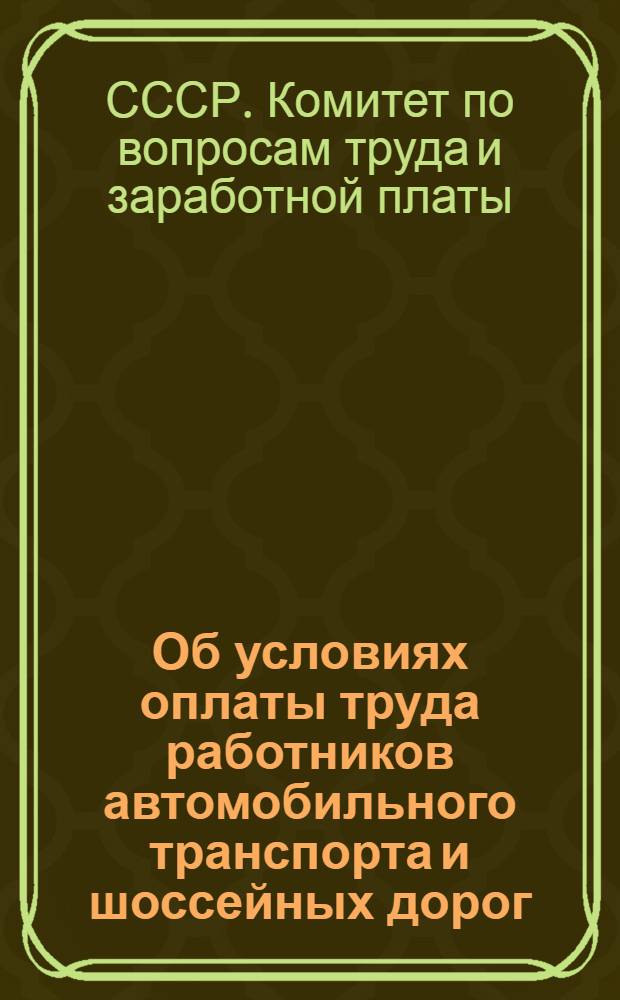 СССР. Комитет по вопросам труда и заработной платы

Об условиях оплаты труда работников автомобильного транспорта и шоссейных дорог